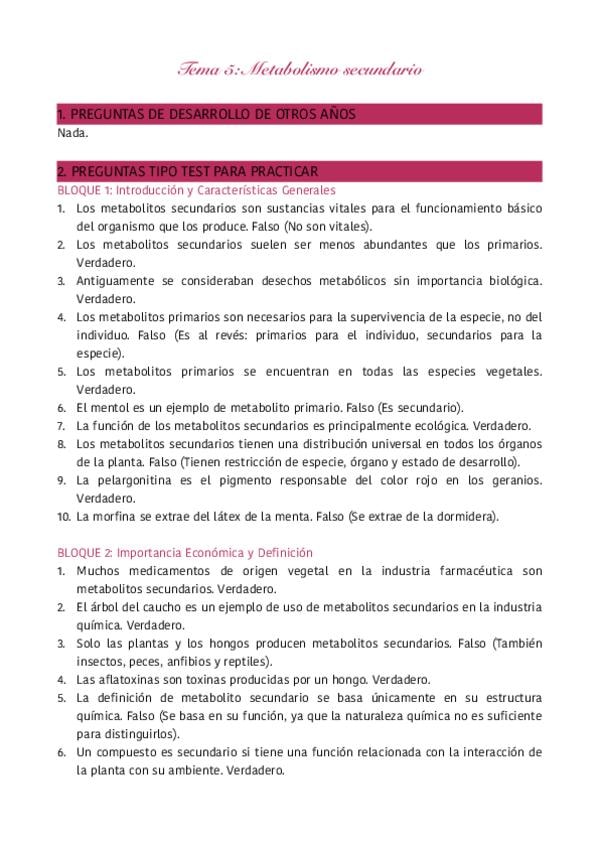 Tema 5: Metabolismo secundario

1. PREGUNTAS DE DESARROLLO DE OTROS AÑOS
Nada.

2. PREGUNTAS TIPO TEST PARA PRACTICAR
BLOQUE 1: Introducción y Características Generales
1. Los metabolitos secundarios son sustancias vitales para el funcionamiento básico del organismo que los produce. Falso (No son vitales).
2. Los metabolitos secundarios suelen ser menos abundantes que los primarios. Verdadero.
3. Antiguamente se consideraban desechos metabólicos sin importancia biológica. Verdadero.
4. Los metabolitos primarios son necesarios para la supervivencia de la especie, no del individuo. Falso (Es al revés: primarios para el individuo, secundarios para la especie).
5. Los metabolitos primarios se encuentran en todas las especies vegetales. Verdadero.
6. El mentol es un ejemplo de metabolito primario. Falso (Es secundario).
7. La función de los metabolitos secundarios es principalmente ecológica. Verdadero.
8. Los metabolitos secundarios tienen una distribución universal en todos los órganos de la planta. Falso (Tienen restricción de especie, órgano y estado de desarrollo).
9. La pelargonitina es el pigmento responsable del color rojo en los geranios. Verdadero.
10. La morfina se extrae del látex de la menta. Falso (Se extrae de la dormidera).

BLOQUE 2: Importancia Económica y Definición
1. Muchos medicamentos de origen vegetal en la industria farmacéutica son metabolitos secundarios. Verdadero.
2. El árbol del caucho es un ejemplo de uso de metabolitos secundarios en la industria química. Verdadero.
3. Solo las plantas y los hongos producen metabolitos secundarios. Falso (También insectos, peces, anfibios y reptiles).
4. Las aflatoxinas son toxinas producidas por un hongo. Verdadero.
5. La definición de metabolito secundario se basa únicamente en su estructura química. Falso (Se basa en su función, ya que la naturaleza química no es suficiente para distinguirlos).
6. Un compuesto es secundario si tiene una función relacionada con la interacción de la planta con su ambiente. Verdadero.